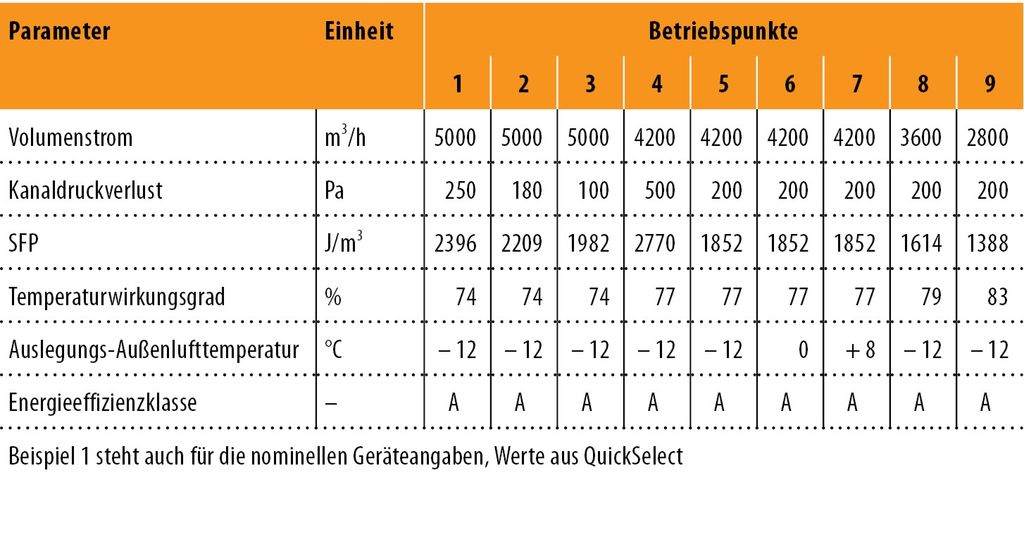 | Parameter | Einheit | Betriebspunkte | | | | | | | | |
|---|---|---|---|---|---|---|---|---|---|---|
| | | 1 | 2 | 3 | 4 | 5 | 6 | 7 | 8 | 9 |
| Volumenstrom | $m^3/h$ | 5000 | 5000 | 5000 | 4200 | 4200 | 4200 | 4200 | 3600 | 2800 |
| Kanaldruckverlust | Pa | 250 | 180 | 100 | 500 | 200 | 200 | 200 | 200 | 200 |
| SFP | $J/m^3$ | 2396 | 2209 | 1982 | 2770 | 1852 | 1852 | 1852 | 1614 | 1388 |
| Temperaturwirkungsgrad | % | 74 | 74 | 74 | 77 | 77 | 77 | 77 | 79 | 83 |
| Auslegungs-Außenlufttemperatur | °C | – 12 | – 12 | – 12 | – 12 | – 12 | 0 | + 8 | – 12 | – 12 |
| Energieeffizienzklasse | – | A | A | A | A | A | A | A | A | A |

Beispiel 1 steht auch für die nominellen Geräteangaben, Werte aus QuickSelect